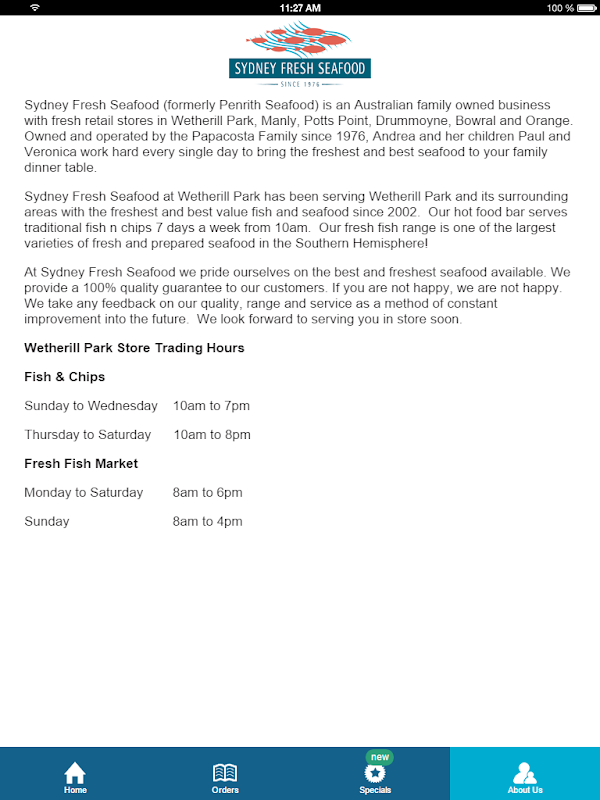 11:27 AM
100 %

SYDNEY FRESH SEAFOOD
SINCE 1976

Sydney Fresh Seafood (formerly Penrith Seafood) is an Australian family owned business with fresh retail stores in Wetherill Park, Manly, Potts Point, Drummoyne, Bowral and Orange. Owned and operated by the Papacosta Family since 1976, Andrea and her children Paul and Veronica work hard every single day to bring the freshest and best seafood to your family dinner table.

Sydney Fresh Seafood at Wetherill Park has been serving Wetherill Park and its surrounding areas with the freshest and best value fish and seafood since 2002. Our hot food bar serves traditional fish n chips 7 days a week from 10am. Our fresh fish range is one of the largest varieties of fresh and prepared seafood in the Southern Hemisphere!

At Sydney Fresh Seafood we pride ourselves on the best and freshest seafood available. We provide a 100% quality guarantee to our customers. If you are not happy, we are not happy. We take any feedback on our quality, range and service as a method of constant improvement into the future. We look forward to serving you in store soon.

Wetherill Park Store Trading Hours

Fish & Chips

Sunday to Wednesday 10am to 7pm

Thursday to Saturday 10am to 8pm

Fresh Fish Market

Monday to Saturday 8am to 6pm

Sunday 8am to 4pm

Home
Orders
new
Specials
About Us